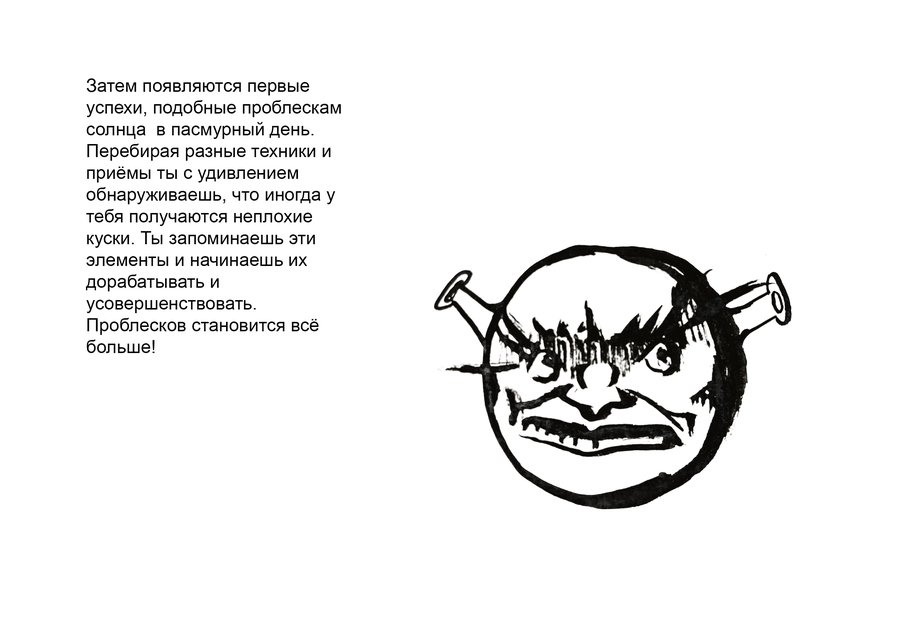 Затем появляются первые успехи, подобные проблескам солнца  в пасмурный день. Перебирая разные техники и приёмы ты с удивлением обнаруживаешь, что иногда у тебя получаются неплохие куски. Ты запоминаешь эти элементы и начинаешь их дорабатывать и усовершенствовать. Проблесков становится всё больше!